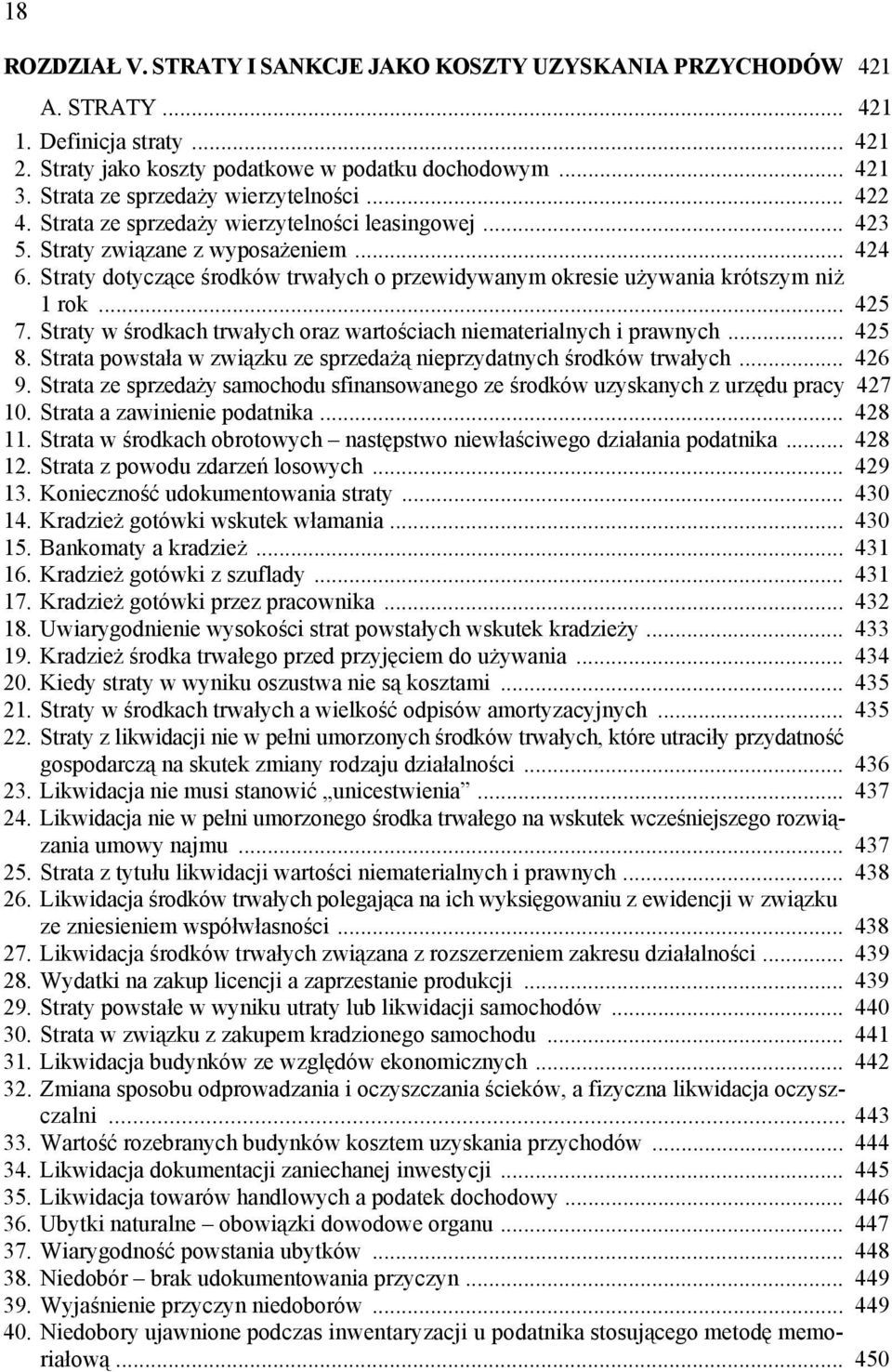 18

ROZDZIAŁ V. STRATY I SANKCJE JAKO KOSZTY UZYSKANIA PRZYCHODÓW 421

A. STRATY ... 421
1. Definicja straty ... 421
2. Straty jako koszty podatkowe w podatku dochodowym ... 421
3. Strata ze sprzedaży wierzytelności ... 422
4. Strata ze sprzedaży wierzytelności leasingowej ... 423
5. Straty związane z wyposażeniem ... 424
6. Straty dotyczące środków trwałych o przewidywanym okresie używania krótszym niż 1 rok ... 425
7. Straty w środkach trwałych oraz wartościach niematerialnych i prawnych ... 425
8. Strata powstała w związku ze sprzedażą nieprzydatnych środków trwałych ... 426
9. Strata ze sprzedaży samochodu sfinansowanego ze środków uzyskanych z urzędu pracy 427
10. Strata a zawinienie podatnika ... 428
11. Strata w środkach obrotowych – następstwo niewłaściwego działania podatnika ... 428
12. Strata z powodu zdarzeń losowych ... 429
13. Konieczność udokumentowania straty ... 430
14. Kradzież gotówki wskutek włamania ... 430
15. Bankomaty a kradzież ... 431
16. Kradzież gotówki z szuflady ... 431
17. Kradzież gotówki przez pracownika ... 432
18. Uwiarygodnienie wysokości strat powstałych wskutek kradzieży ... 433
19. Kradzież środka trwałego przed przyjęciem do używania ... 434
20. Kiedy straty w wyniku oszustwa nie są kosztami ... 435
21. Straty w środkach trwałych a wielkość odpisów amortyzacyjnych ... 435
22. Straty z likwidacji nie w pełni umorzonych środków trwałych, które utraciły przydatność gospodarczą na skutek zmiany rodzaju działalności ... 436
23. Likwidacja nie musi stanowić „unicestwienia” ... 437
24. Likwidacja nie w pełni umorzonego środka trwałego na wskutek wcześniejszego rozwiązania umowy najmu ... 437
25. Strata z tytułu likwidacji wartości niematerialnych i prawnych ... 438
26. Likwidacja środków trwałych polegająca na ich wyksięgowaniu z ewidencji w związku ze zniesieniem współwłasności ... 438
27. Likwidacja środków trwałych związana z rozszerzeniem zakresu działalności ... 439
28. Wydatki na zakup licencji a zaprzestanie produkcji ... 439
29. Straty powstałe w wyniku utraty lub likwidacji samochodów ... 440
30. Strata w związku z zakupem kradzionego samochodu ... 441
31. Likwidacja budynków ze względów ekonomicznych ... 442
32. Zmiana sposobu odprowadzania i oczyszczania ścieków, a fizyczna likwidacja oczyszczalni ... 443
33. Wartość rozebranych budynków kosztem uzyskania przychodów ... 444
34. Likwidacja dokumentacji zaniechanej inwestycji ... 445
35. Likwidacja towarów handlowych a podatek dochodowy ... 446
36. Ubytki naturalne – obowiązki dowodowe organu ... 447
37. Wiarygodność powstania ubytków ... 448
38. Niedobór – brak udokumentowania przyczyn ... 449
39. Wyjaśnienie przyczyn niedoborów ... 449
40. Niedobory ujawnione podczas inwentaryzacji u podatnika stosującego metodę memoriałową ... 450